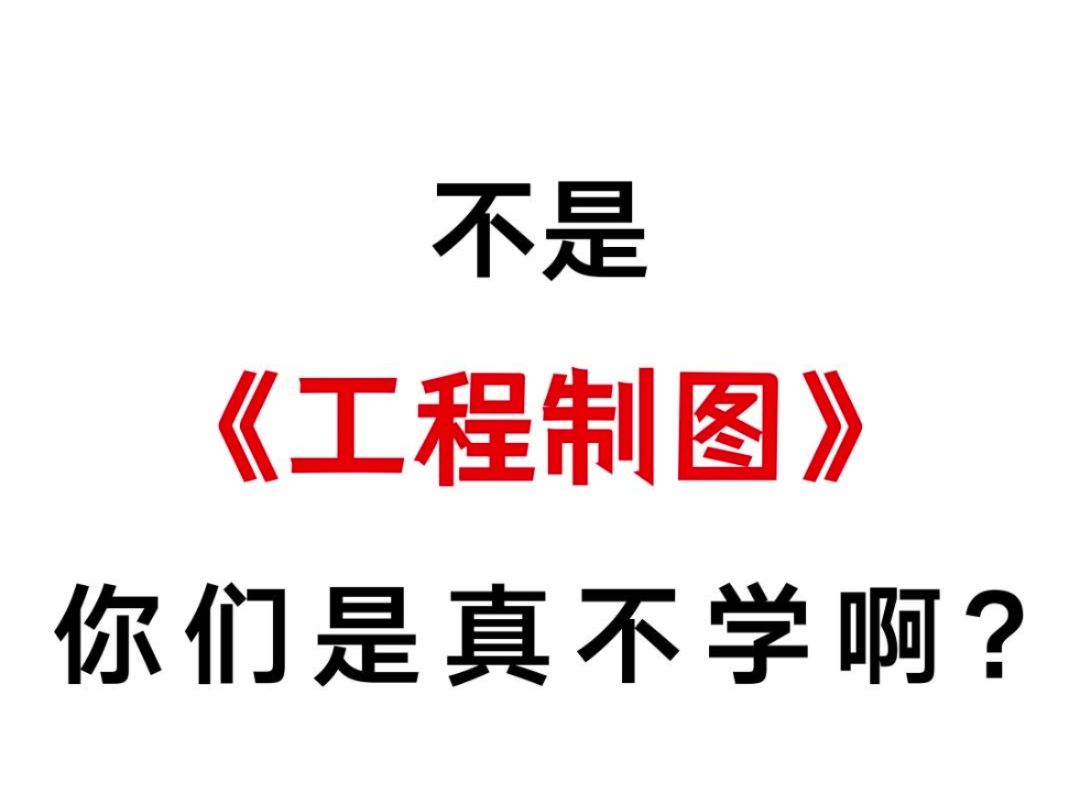 不是

《工程制图》

你们是真不学啊？